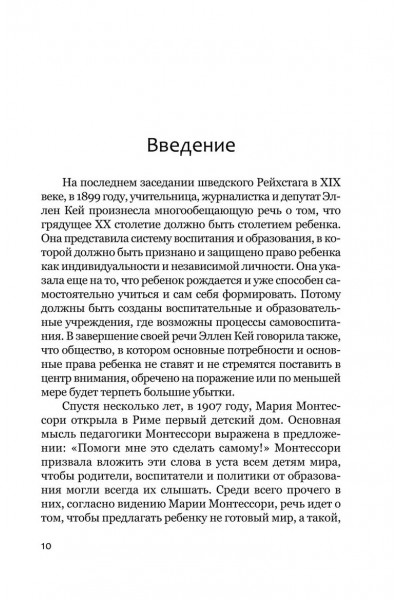 Введение

На последнем заседании шведского Рейхстага в XIX веке, в 1899 году, учительница, журналистка и депутат Эллен Кей произнесла многообещающую речь о том, что грядущее XX столетие должно быть столетием ребенка. Она представила систему воспитания и образования, в которой должно быть признано и защищено право ребенка как индивидуальности и независимой личности. Она указала еще на то, что ребенок рождается и уже способен самостоятельно учиться и сам себя формировать. Потому должны быть созданы воспитательные и образовательные учреждения, где возможны процессы самовоспитания. В завершение своей речи Эллен Кей говорила также, что общество, в котором основные потребности и основные права ребенка не ставят и не стремятся поставить в центр внимания, обречено на поражение или по меньшей мере будет терпеть большие убытки.

Спустя несколько лет, в 1907 году, Мария Монтессори открыла в Риме первый детский дом. Основная мысль педагогики Монтессори выражена в предложении: «Помоги мне это сделать самому!» Монтессори призвала вложить эти слова в уста всем детям мира, чтобы родители, воспитатели и политики от образования могли всегда их слышать. Среди всего прочего в них, согласно видению Марии Монтессори, речь идет о том, чтобы предлагать ребенку не готовый мир, а такой,

10